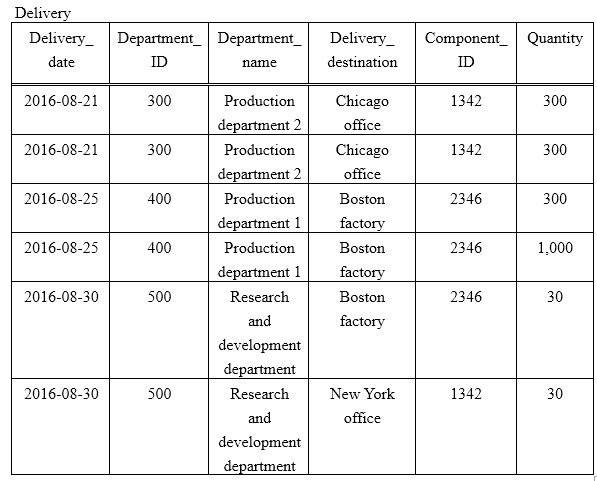 Delivery

| Delivery_ date | Department_ ID | Department_ name | Delivery_ destination | Component_ ID | Quantity |
|---|---|---|---|---|---|
| 2016-08-21 | 300 | Production department 2 | Chicago office | 1342 | 300 |
| 2016-08-21 | 300 | Production department 2 | Chicago office | 1342 | 300 |
| 2016-08-25 | 400 | Production department 1 | Boston factory | 2346 | 300 |
| 2016-08-25 | 400 | Production department 1 | Boston factory | 2346 | 1,000 |
| 2016-08-30 | 500 | Research and development department | Boston factory | 2346 | 30 |
| 2016-08-30 | 500 | Research and development department | New York office | 1342 | 30 |